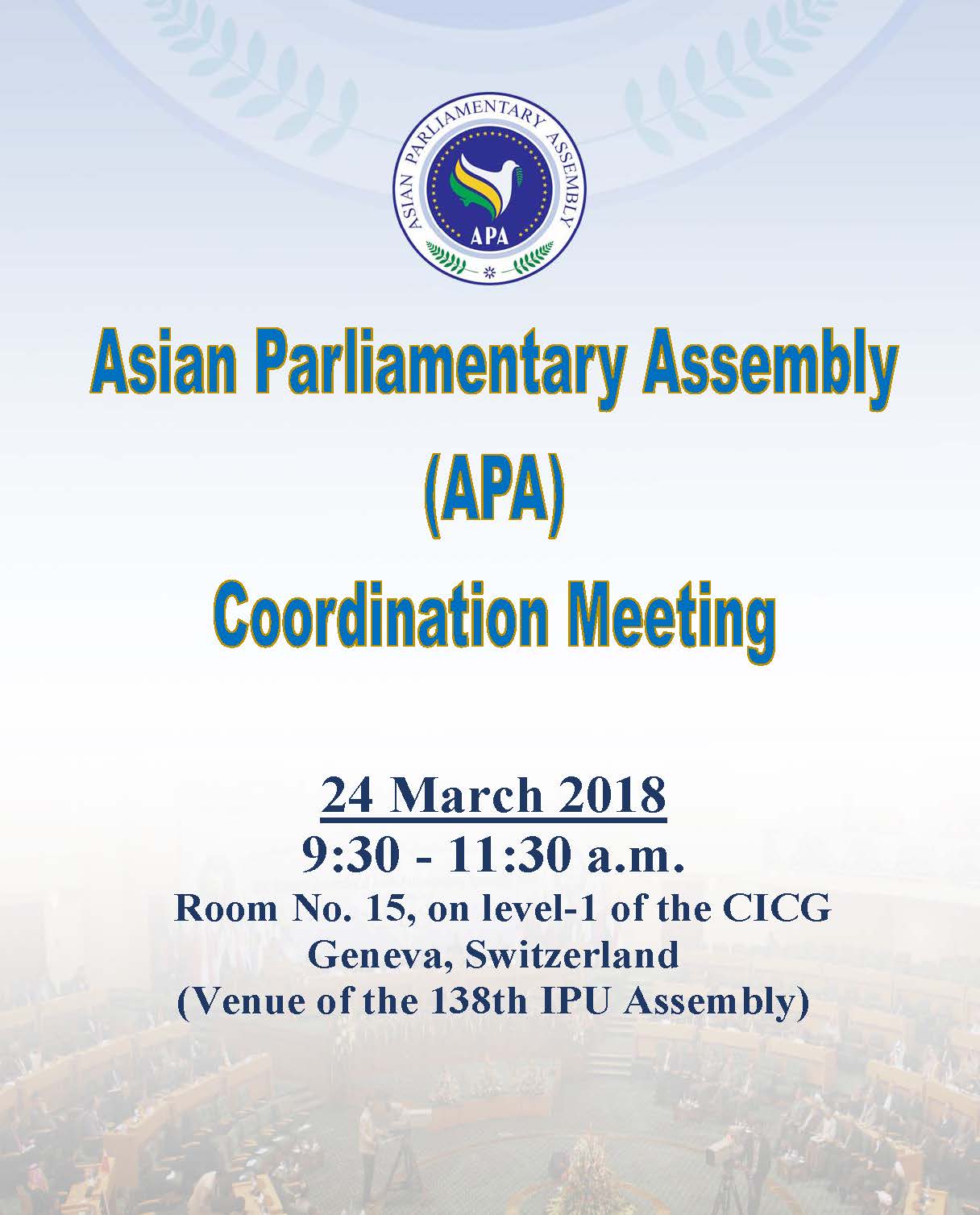 ASIAN PARLIAMENTARY ASSEMBLY
APA

Asian Parliamentary Assembly
(APA)
Coordination Meeting

24 March 2018
9:30 - 11:30 a.m.
Room No. 15, on level-1 of the CICG
Geneva, Switzerland
(Venue of the 138th IPU Assembly)